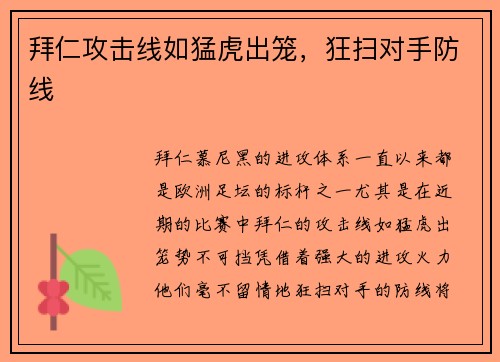 拜仁攻击线如猛虎出笼，狂扫对手防线

拜仁慕尼黑的进攻体系一直以来都是欧洲足坛的标杆之一尤其是在近期的比赛中拜仁的攻击线如猛虎出笼势不可挡凭借着强大的进攻火力他们毫不留情地狂扫对手的防线将